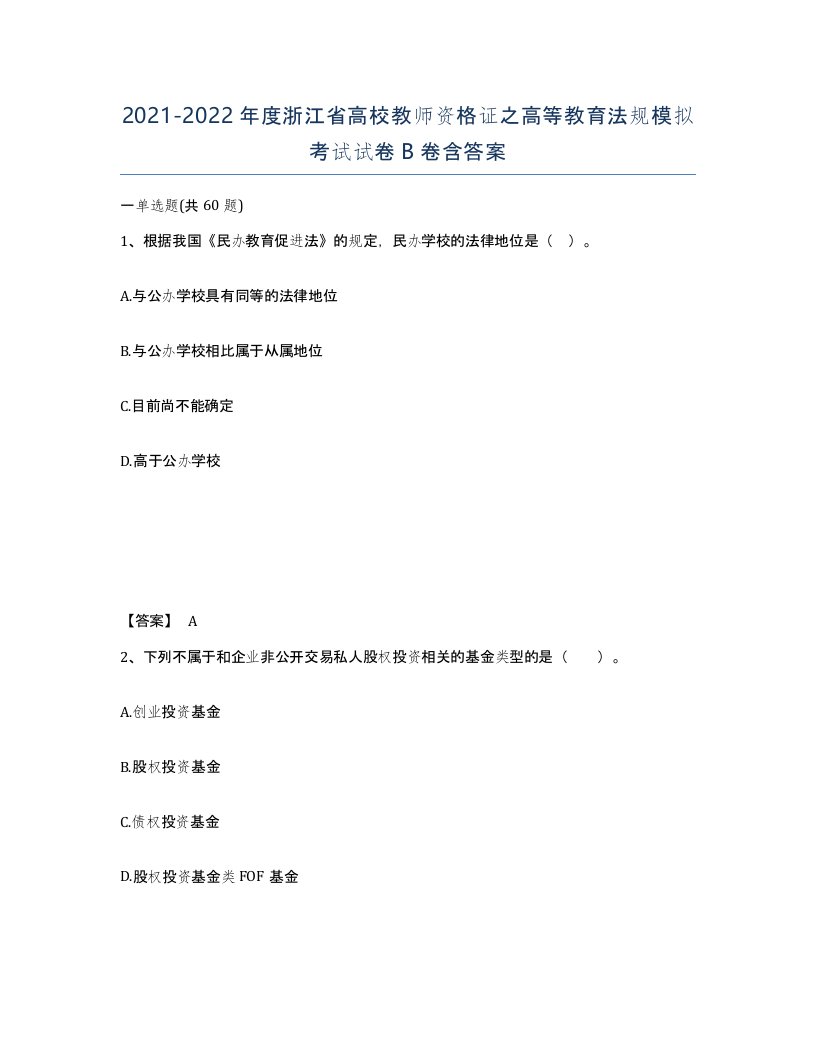 2021-2022年度浙江省高校教师资格证之高等教育法规模拟考试试卷B卷含答案

一单选题(共60题)

1、根据我国《民办教育促进法》的规定，民办学校的法律地位是（ ）。

A.与公办学校具有同等的法律地位

B.与公办学校相比属于从属地位

C.目前尚不能确定

D.高于公办学校

【答案】 A

2、下列不属于和企业非公开交易私人股权投资相关的基金类型的是（ ）。

A.创业投资基金

B.股权投资基金

C.债权投资基金

D.股权投资基金类FOF基金